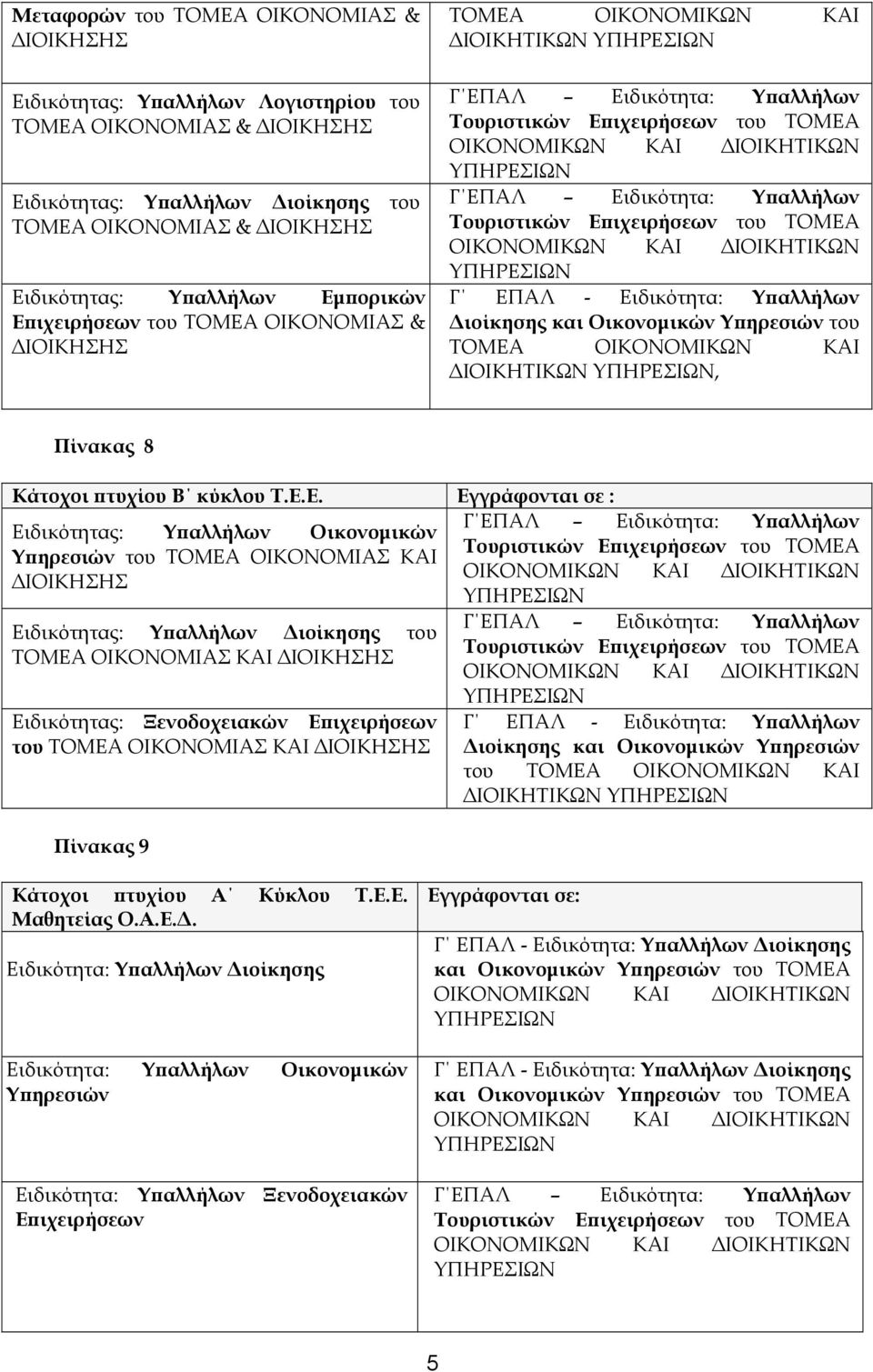 | Μεταφορών του ΤΟΜΕΑ ΟΙΚΟΝΟΜΙΑΣ & ΔΙΟΙΚΗΣΗΣ | ΤΟΜΕΑ ΟΙΚΟΝΟΜΙΚΩΝ ΚΑΙ ΔΙΟΙΚΗΤΙΚΩΝ ΥΠΗΡΕΣΙΩΝ |
|---|---|
| Ειδικότητας: Υπαλλήλων Λογιστηρίου του ΤΟΜΕΑ ΟΙΚΟΝΟΜΙΑΣ & ΔΙΟΙΚΗΣΗΣ | Γ΄ΕΠΑΛ – Ειδικότητα: Υπαλλήλων Τουριστικών Επιχειρήσεων του ΤΟΜΕΑ ΟΙΚΟΝΟΜΙΚΩΝ ΚΑΙ ΔΙΟΙΚΗΤΙΚΩΝ ΥΠΗΡΕΣΙΩΝ |
| Ειδικότητας: Υπαλλήλων Διοίκησης του ΤΟΜΕΑ ΟΙΚΟΝΟΜΙΑΣ & ΔΙΟΙΚΗΣΗΣ | Γ΄ΕΠΑΛ – Ειδικότητα: Υπαλλήλων Τουριστικών Επιχειρήσεων του ΤΟΜΕΑ ΟΙΚΟΝΟΜΙΚΩΝ ΚΑΙ ΔΙΟΙΚΗΤΙΚΩΝ ΥΠΗΡΕΣΙΩΝ |
| Ειδικότητας: Υπαλλήλων Εμπορικών Επιχειρήσεων του ΤΟΜΕΑ ΟΙΚΟΝΟΜΙΑΣ & ΔΙΟΙΚΗΣΗΣ | Γ΄ ΕΠΑΛ - Ειδικότητα: Υπαλλήλων Διοίκησης και Οικονομικών Υπηρεσιών του ΤΟΜΕΑ ΟΙΚΟΝΟΜΙΚΩΝ ΚΑΙ ΔΙΟΙΚΗΤΙΚΩΝ ΥΠΗΡΕΣΙΩΝ, |

Πίνακας 8

| Κάτοχοι πτυχίου Β΄ κύκλου Τ.Ε.Ε. | Εγγράφονται σε : |
|---|---|
| Ειδικότητας: Υπαλλήλων Οικονομικών Υπηρεσιών του ΤΟΜΕΑ ΟΙΚΟΝΟΜΙΑΣ ΚΑΙ ΔΙΟΙΚΗΣΗΣ | Γ΄ΕΠΑΛ – Ειδικότητα: Υπαλλήλων Τουριστικών Επιχειρήσεων του ΤΟΜΕΑ ΟΙΚΟΝΟΜΙΚΩΝ ΚΑΙ ΔΙΟΙΚΗΤΙΚΩΝ ΥΠΗΡΕΣΙΩΝ |
| Ειδικότητας: Υπαλλήλων Διοίκησης του ΤΟΜΕΑ ΟΙΚΟΝΟΜΙΑΣ ΚΑΙ ΔΙΟΙΚΗΣΗΣ | Γ΄ΕΠΑΛ – Ειδικότητα: Υπαλλήλων Τουριστικών Επιχειρήσεων του ΤΟΜΕΑ ΟΙΚΟΝΟΜΙΚΩΝ ΚΑΙ ΔΙΟΙΚΗΤΙΚΩΝ ΥΠΗΡΕΣΙΩΝ |
| Ειδικότητας: Ξενοδοχειακών Επιχειρήσεων του ΤΟΜΕΑ ΟΙΚΟΝΟΜΙΑΣ ΚΑΙ ΔΙΟΙΚΗΣΗΣ | Γ΄ ΕΠΑΛ - Ειδικότητα: Υπαλλήλων Διοίκησης και Οικονομικών Υπηρεσιών του ΤΟΜΕΑ ΟΙΚΟΝΟΜΙΚΩΝ ΚΑΙ ΔΙΟΙΚΗΤΙΚΩΝ ΥΠΗΡΕΣΙΩΝ |

Πίνακας 9

| Κάτοχοι πτυχίου Α΄ Κύκλου Τ.Ε.Ε. Μαθητείας Ο.Α.Ε.Δ. | Εγγράφονται σε: |
|---|---|
| Ειδικότητα: Υπαλλήλων Διοίκησης | Γ΄ ΕΠΑΛ - Ειδικότητα: Υπαλλήλων Διοίκησης και Οικονομικών Υπηρεσιών του ΤΟΜΕΑ ΟΙΚΟΝΟΜΙΚΩΝ ΚΑΙ ΔΙΟΙΚΗΤΙΚΩΝ ΥΠΗΡΕΣΙΩΝ |
| Ειδικότητα: Υπαλλήλων Οικονομικών Υπηρεσιών | Γ΄ ΕΠΑΛ - Ειδικότητα: Υπαλλήλων Διοίκησης και Οικονομικών Υπηρεσιών του ΤΟΜΕΑ ΟΙΚΟΝΟΜΙΚΩΝ ΚΑΙ ΔΙΟΙΚΗΤΙΚΩΝ ΥΠΗΡΕΣΙΩΝ |
| Ειδικότητα: Υπαλλήλων Ξενοδοχειακών Επιχειρήσεων | Γ΄ΕΠΑΛ – Ειδικότητα: Υπαλλήλων Τουριστικών Επιχειρήσεων του ΤΟΜΕΑ ΟΙΚΟΝΟΜΙΚΩΝ ΚΑΙ ΔΙΟΙΚΗΤΙΚΩΝ ΥΠΗΡΕΣΙΩΝ |

5